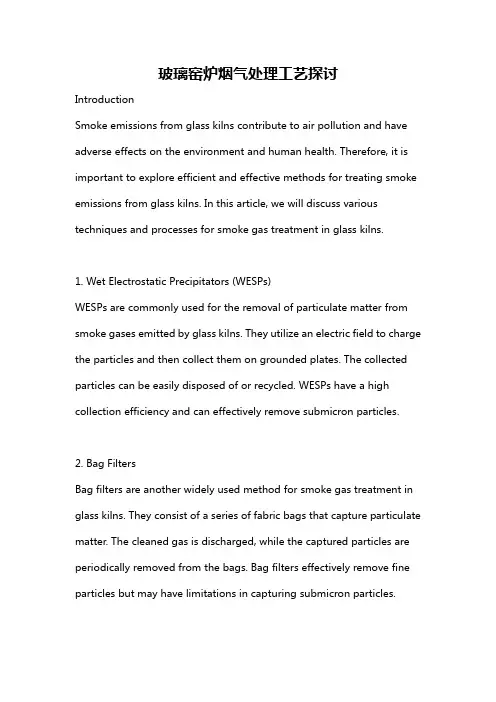 玻璃窑炉烟气处理工艺探讨

Introduction

Smoke emissions from glass kilns contribute to air pollution and have adverse effects on the environment and human health. Therefore, it is important to explore efficient and effective methods for treating smoke emissions from glass kilns. In this article, we will discuss various techniques and processes for smoke gas treatment in glass kilns.

1. Wet Electrostatic Precipitators (WESPs)

WESPs are commonly used for the removal of particulate matter from smoke gases emitted by glass kilns. They utilize an electric field to charge the particles and then collect them on grounded plates. The collected particles can be easily disposed of or recycled. WESPs have a high collection efficiency and can effectively remove submicron particles.

2. Bag Filters

Bag filters are another widely used method for smoke gas treatment in glass kilns. They consist of a series of fabric bags that capture particulate matter. The cleaned gas is discharged, while the captured particles are periodically removed from the bags. Bag filters effectively remove fine particles but may have limitations in capturing submicron particles.